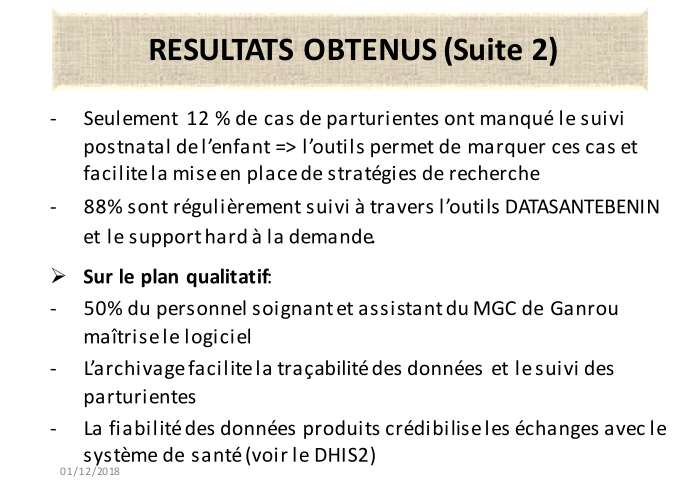 RESULTATS OBTENUS (Suite 2)

- Seulement 12 % de cas de parturientes ont manqué le suivi postnatal de l'enfant => l'outils permet de marquer ces cas et facilite la mise en place de stratégies de recherche
- 88% sont régulièrement suivi à travers l'outils DATASANTEBENIN et le support hard à la demande.

➢ Sur le plan qualitatif:
- 50% du personnel soignant et assistant du MGC de Ganrou maîtrise le logiciel
- L'archivage facilite la traçabilité des données et le suivi des parturientes
- La fiabilité des données produits crédibilise les échanges avec le système de santé (voir le DHIS2)

01/12/2018